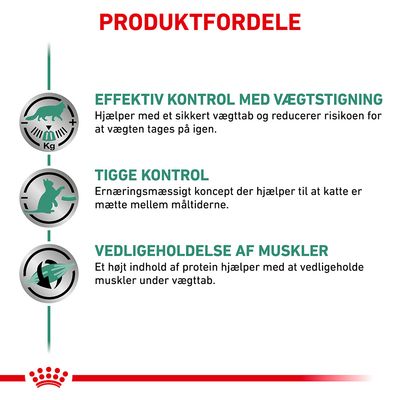 PRODUKTFORDELE

Kg

EFFEKTIV KONTROL MED VÆGTSTIGNING
Hjælper med et sikkert vægttab og reducerer risikoen for at vægten tages på igen.

TIGGE KONTROL
Ernæringsmæssigt koncept der hjælper til at katte er mætte mellem måltiderne.

VEDLIGEHOLDELSE AF MUSKLER
Et højt indhold af protein hjælper med at vedligeholde muskler under vægttab.